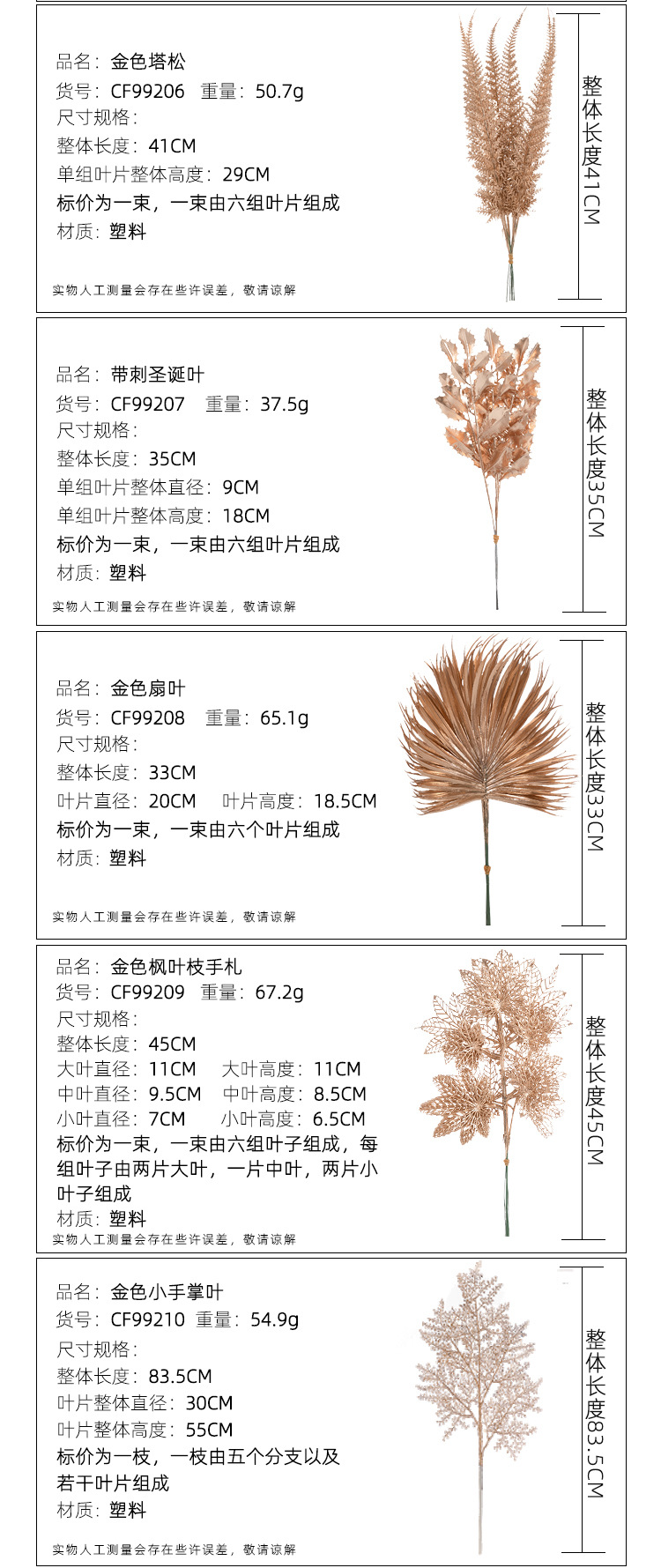 品名：金色塔松
货号：CF99206 重量：50.7g
尺寸规格：
整体长度：41CM
单组叶片整体高度：29CM
标价为一束，一束由六组叶片组成
材质：塑料

实物人工测量会存在些许误差，敬请谅解

整体长度41CM

品名：带刺圣诞叶
货号：CF99207 重量：37.5g
尺寸规格：
整体长度：35CM
单组叶片整体直径：9CM
单组叶片整体高度：18CM
标价为一束，一束由六组叶片组成
材质：塑料

实物人工测量会存在些许误差，敬请谅解

整体长度35CM

品名：金色扇叶
货号：CF99208 重量：65.1g
尺寸规格：
整体长度：33CM
叶片直径：20CM 叶片高度：18.5CM
标价为一束，一束由六个叶片组成
材质：塑料

实物人工测量会存在些许误差，敬请谅解

整体长度33CM

品名：金色枫叶枝手札
货号：CF99209 重量：67.2g
尺寸规格：
整体长度：45CM
大叶直径：11CM 大叶高度：11CM
中叶直径：9.5CM 中叶高度：8.5CM
小叶直径：7CM 小叶高度：6.5CM
标价为一束，一束由六组叶子组成，每组叶子由两片大叶，一片中叶，两片小叶子组成
材质：塑料
实物人工测量会存在些许误差，敬请谅解

整体长度45CM

品名：金色小手掌叶
货号：CF99210 重量：54.9g
尺寸规格：
整体长度：83.5CM
叶片整体直径：30CM
叶片整体高度：55CM
标价为一枝，一枝由五个分支以及若干叶片组成
材质：塑料

实物人工测量会存在些许误差，敬请谅解

整体长度83.5CM